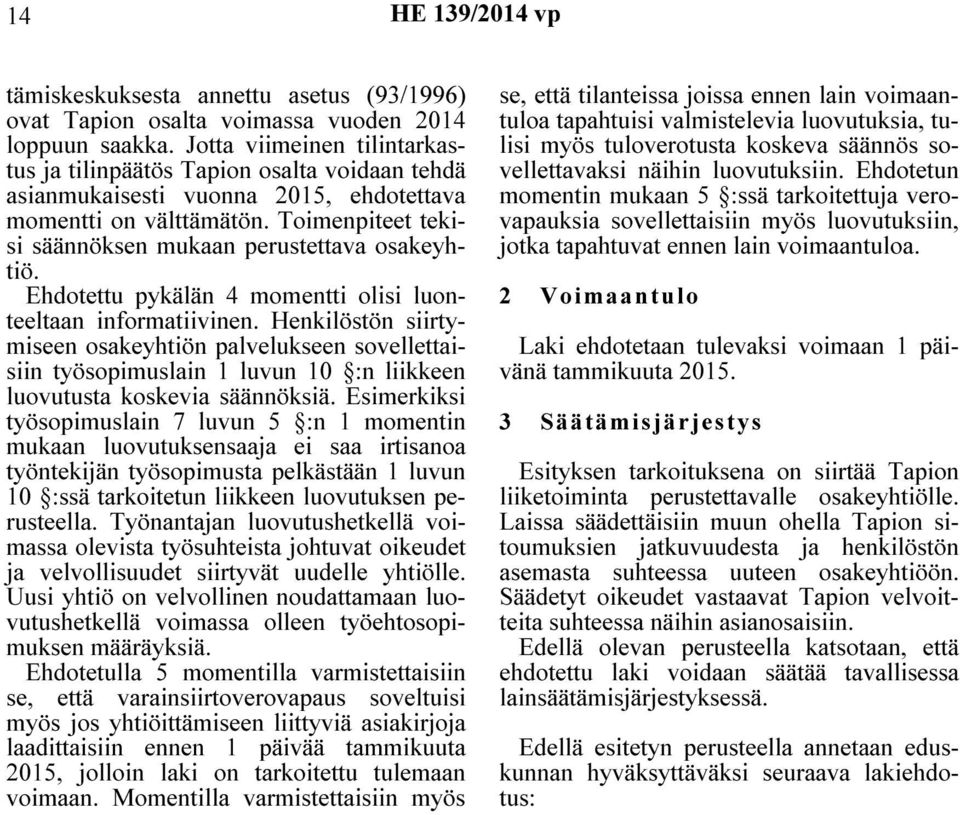 14 HE 139/2014 vp

tämiskeskuksesta annettu asetus (93/1996) ovat Tapion osalta voimassa vuoden 2014 loppuun saakka. Jotta viimeinen tilintarkastus ja tilinpäätös Tapion osalta voidaan tehdä asianmukaisesti vuonna 2015, ehdotettava momentti on välttämätön. Toimenpiteet tekisi säännöksen mukaan perustettava osakeyhtiö.

Ehdotettu pykälän 4 momentti olisi luonteeltaan informatiivinen. Henkilöstön siirtymiseen osakeyhtiön palvelukseen sovellettaisiin työsopimuslain 1 luvun 10 §:n liikkeen luovutusta koskevia säännöksiä. Esimerkiksi työsopimuslain 7 luvun 5 §:n 1 momentin mukaan luovutuksensaaja ei saa irtisanoa työntekijän työsopimusta pelkästään 1 luvun 10 §:ssä tarkoitetun liikkeen luovutuksen perusteella. Työnantajan luovutushetkellä voimassa olevista työsuhteista johtuvat oikeudet ja velvollisuudet siirtyvät uudelle yhtiölle. Uusi yhtiö on velvollinen noudattamaan luovutushetkellä voimassa olleen työehtosopimuksen määräyksiä.

Ehdotetulla 5 momentilla varmistettaisiin se, että varainsiirtoverovapaus soveltuisi myös jos yhtiöittämiseen liittyviä asiakirjoja laadittaisiin ennen 1 päivää tammikuuta 2015, jolloin laki on tarkoitettu tulemaan voimaan. Momentilla varmistettaisiin myös se, että tilanteissa joissa ennen lain voimaantuloa tapahtuisi valmistelevia luovutuksia, tulisi myös tuloverotusta koskeva säännös sovellettavaksi näihin luovutuksiin. Ehdotetun momentin mukaan 5 §:ssä tarkoitettuja verovapauksia sovellettaisiin myös luovutuksiin, jotka tapahtuvat ennen lain voimaantuloa.

2 Voimaantulo

Laki ehdotetaan tulevaksi voimaan 1 päivänä tammikuuta 2015.

3 Säätämisjärjestys

Esityksen tarkoituksena on siirtää Tapion liiketoiminta perustettavalle osakeyhtiölle. Laissa säädettäisiin muun ohella Tapion sitoumuksien jatkuvuudesta ja henkilöstön asemasta suhteessa uuteen osakeyhtiöön. Säädetyt oikeudet vastaavat Tapion velvoitteita suhteessa näihin asianosaisiin.

Edellä olevan perusteella katsotaan, että ehdotettu laki voidaan säätää tavallisessa lainsäätämisjärjestyksessä.

Edellä esitetyn perusteella annetaan eduskunnan hyväksyttäväksi seuraava lakiehdotus: